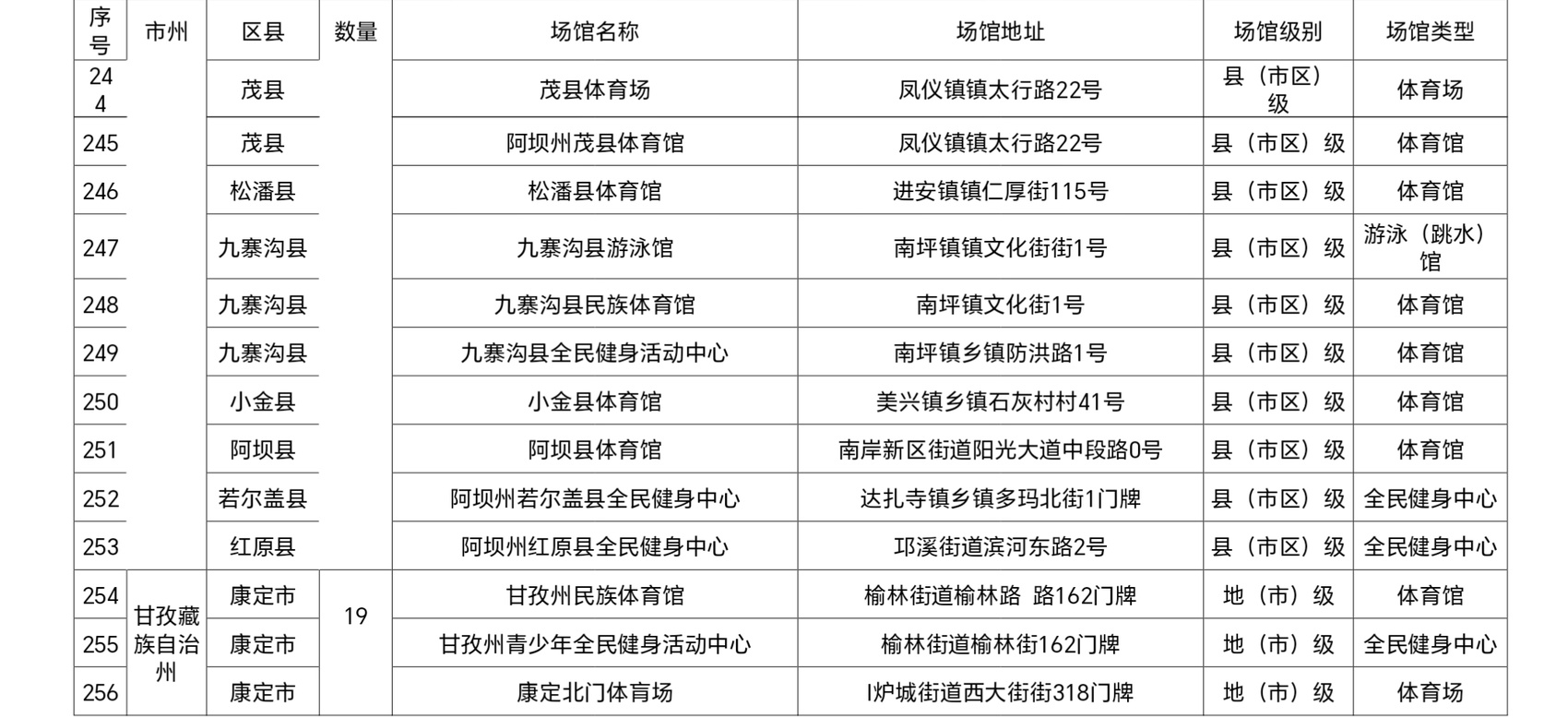 | 序号 | 市州 | 区县 | 数量 | 场馆名称 | 场馆地址 | 场馆级别 | 场馆类型 |
|---|---|---|---|---|---|---|---|
| 244 |  | 茂县 |  | 茂县体育场 | 凤仪镇镇太行路22号 | 县（市区）级 | 体育场 |
| 245 |  | 茂县 |  | 阿坝州茂县体育馆 | 凤仪镇镇太行路22号 | 县（市区）级 | 体育馆 |
| 246 |  | 松潘县 |  | 松潘县体育馆 | 进安镇镇仁厚街115号 | 县（市区）级 | 体育馆 |
| 247 |  | 九寨沟县 |  | 九寨沟县游泳馆 | 南坪镇镇文化街街1号 | 县（市区）级 | 游泳（跳水）馆 |
| 248 |  | 九寨沟县 |  | 九寨沟县民族体育馆 | 南坪镇文化街1号 | 县（市区）级 | 体育馆 |
| 249 |  | 九寨沟县 |  | 九寨沟县全民健身活动中心 | 南坪镇乡镇防洪路1号 | 县（市区）级 | 体育馆 |
| 250 |  | 小金县 |  | 小金县体育馆 | 美兴镇乡镇石灰村村41号 | 县（市区）级 | 体育馆 |
| 251 |  | 阿坝县 |  | 阿坝县体育馆 | 南岸新区街道阳光大道中段路0号 | 县（市区）级 | 体育馆 |
| 252 |  | 若尔盖县 |  | 阿坝州若尔盖县全民健身中心 | 达扎寺镇乡镇多玛北街1门牌 | 县（市区）级 | 全民健身中心 |
| 253 |  | 红原县 |  | 阿坝州红原县全民健身中心 | 邛溪街道滨河东路2号 | 县（市区）级 | 全民健身中心 |
| 254 | 甘孜藏族自治州 | 康定市 | 19 | 甘孜州民族体育馆 | 榆林街道榆林路 路162门牌 | 地（市）级 | 体育馆 |
| 255 |  | 康定市 |  | 甘孜州青少年全民健身活动中心 | 榆林街道榆林街162门牌 | 地（市）级 | 全民健身中心 |
| 256 |  | 康定市 |  | 康定北门体育场 | I炉城街道西大街街318门牌 | 地（市）级 | 体育场 |